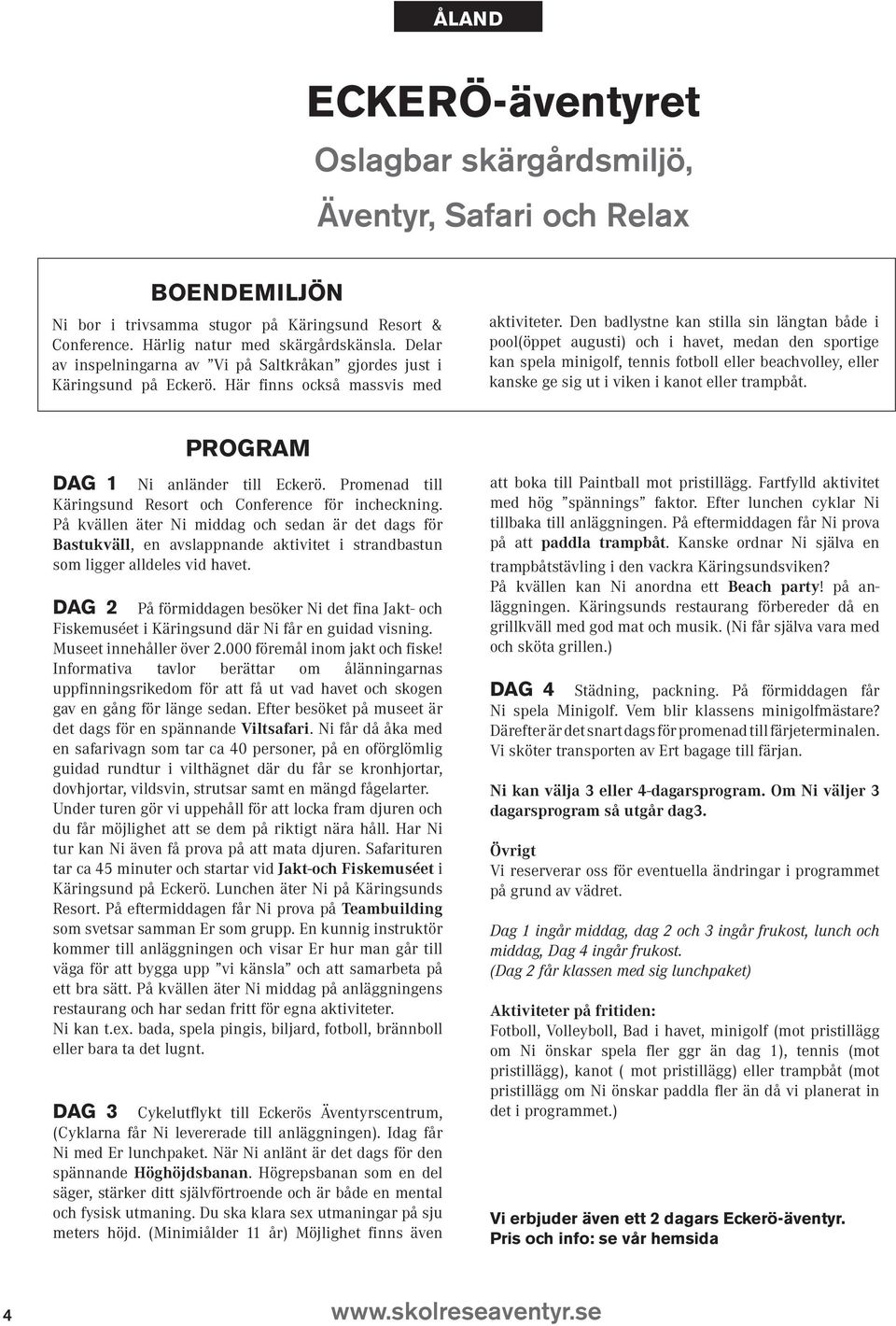 ÅLAND

ECKERÖ-äventyret

Oslagbar skärgårdsmiljö,

Äventyr, Safari och Relax

BOENDEMILJÖN

Ni bor i trivsamma stugor på Käringsund Resort & Conference. Härlig natur med skärgårdskänsla. Delar av inspelningarna av ”Vi på Saltkråkan” gjordes just i Käringsund på Eckerö. Här finns också massvis med aktiviteter. Den badlystne kan stilla sin längtan både i pool(öppet augusti) och i havet, medan den sportige kan spela minigolf, tennis fotboll eller beachvolley, eller kanske ge sig ut i viken i kanot eller trampbåt.

PROGRAM

DAG 1 Ni anländer till Eckerö. Promenad till Käringsund Resort och Conference för incheckning. På kvällen äter Ni middag och sedan är det dags för Bastukväll, en avslappnande aktivitet i strandbastun som ligger alldeles vid havet.

DAG 2 På förmiddagen besöker Ni det fina Jakt- och Fiskemuséet i Käringsund där Ni får en guidad visning. Museet innehåller över 2.000 föremål inom jakt och fiske! Informativa tavlor berättar om ålänningarnas uppfinningsrikedom för att få ut vad havet och skogen gav en gång för länge sedan. Efter besöket på museet är det dags för en spännande Viltsafari. Ni får då åka med en safarivagn som tar ca 40 personer, på en oförglömlig guidad rundtur i vilthägnet där du får se kronhjortar, dovhjortar, vildsvin, strutsar samt en mängd fågelarter. Under turen gör vi uppehåll för att locka fram djuren och du får möjlighet att se dem på riktigt nära håll. Har Ni tur kan Ni även få prova på att mata djuren. Safarituren tar ca 45 minuter och startar vid Jakt-och Fiskemuséet i Käringsund på Eckerö. Lunchen äter Ni på Käringsunds Resort. På eftermiddagen får Ni prova på Teambuilding som svetsar samman Er som grupp. En kunnig instruktör kommer till anläggningen och visar Er hur man går till väga för att bygga upp ”vi känsla” och att samarbeta på ett bra sätt. På kvällen äter Ni middag på anläggningens restaurang och har sedan fritt för egna aktiviteter.
Ni kan t.ex. bada, spela pingis, biljard, fotboll, brännboll eller bara ta det lugnt.

DAG 3 Cykelutflykt till Eckerös Äventyrscentrum, (Cyklarna får Ni levererade till anläggningen). Idag får Ni med Er lunchpaket. När Ni anlänt är det dags för den spännande Höghöjdsbanan. Högrepsbanan som en del säger, stärker ditt självförtroende och är både en mental och fysisk utmaning. Du ska klara sex utmaningar på sju meters höjd. (Minimiålder 11 år) Möjlighet finns även att boka till Paintball mot pristillägg. Fartfylld aktivitet med hög ”spännings” faktor. Efter lunchen cyklar Ni tillbaka till anläggningen. På eftermiddagen får Ni prova på att paddla trampbåt. Kanske ordnar Ni själva en trampbåtstävling i den vackra Käringsundsviken? På kvällen kan Ni anordna ett Beach party! på anläggningen. Käringsunds restaurang förbereder då en grillkväll med god mat och musik. (Ni får själva vara med och sköta grillen.)

DAG 4 Städning, packning. På förmiddagen får Ni spela Minigolf. Vem blir klassens minigolfmästare? Därefter är det snart dags för promenad till färjeterminalen. Vi sköter transporten av Ert bagage till färjan.

Ni kan välja 3 eller 4-dagarsprogram. Om Ni väljer 3 dagarsprogram så utgår dag3.

Övrigt
Vi reserverar oss för eventuella ändringar i programmet på grund av vädret.

Dag 1 ingår middag, dag 2 och 3 ingår frukost, lunch och middag, Dag 4 ingår frukost.
(Dag 2 får klassen med sig lunchpaket)

Aktiviteter på fritiden:
Fotboll, Volleyboll, Bad i havet, minigolf (mot pristillägg om Ni önskar spela fler ggr än dag 1), tennis (mot pristillägg), kanot ( mot pristillägg) eller trampbåt (mot pristillägg om Ni önskar paddla fler än då vi planerat in det i programmet.)

Vi erbjuder även ett 2 dagars Eckerö-äventyr.
Pris och info: se vår hemsida

4

www.skolreseaventyr.se